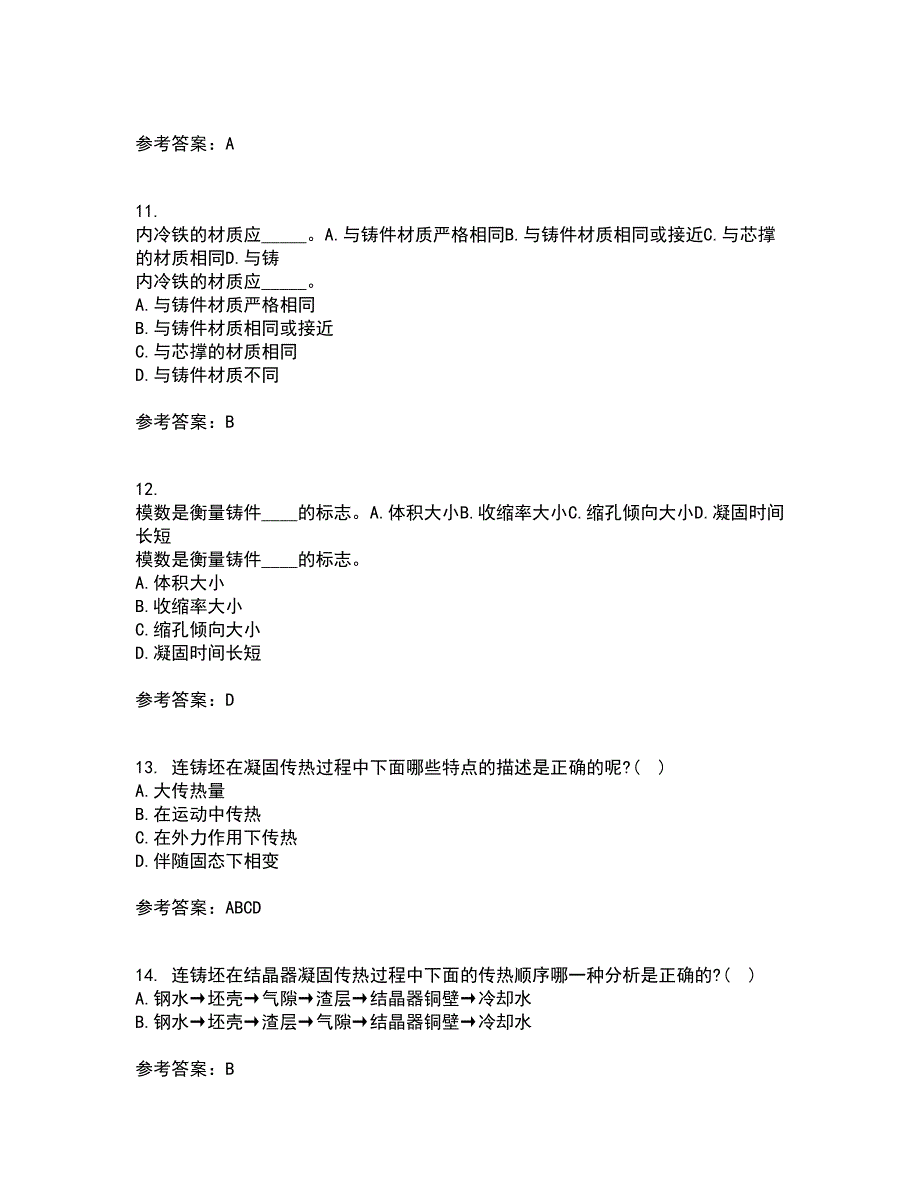 参考答案：A

11.
内冷铁的材质应_____。A.与铸件材质严格相同B.与铸件材质相同或接近C.与芯撑的材质相同D.与铸
内冷铁的材质应_____。
A.与铸件材质严格相同
B.与铸件材质相同或接近
C.与芯撑的材质相同
D.与铸件材质不同

参考答案：B

12.
模数是衡量铸件____的标志。A.体积大小B.收缩率大小C.缩孔倾向大小D.凝固时间长短
模数是衡量铸件____的标志。
A.体积大小
B.收缩率大小
C.缩孔倾向大小
D.凝固时间长短

参考答案：D

13. 连铸坯在凝固传热过程中下面哪些特点的描述是正确的呢?( )
A.大传热量
B.在运动中传热
C.在外力作用下传热
D.伴随固态下相变

参考答案：ABCD

14. 连铸坯在结晶器凝固传热过程中下面的传热顺序哪一种分析是正确的?( )
A.钢水→坯壳→气隙→渣层→结晶器铜壁→冷却水
B.钢水→坯壳→渣层→气隙→结晶器铜壁→冷却水

参考答案：B